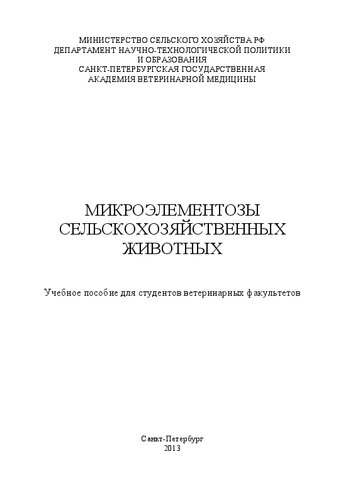 МИНИСТЕРСТВО СЕЛЬСКОГО ХОЗЯЙСТВА РФ
ДЕПАРТАМЕНТ НАУЧНО-ТЕХНОЛОГИЧЕСКОЙ ПОЛИТИКИ И ОБРАЗОВАНИЯ
САНКТ-ПЕТЕРБУРГСКАЯ ГОСУДАРСТВЕННАЯ АКАДЕМИЯ ВЕТЕРИНАРНОЙ МЕДИЦИНЫ

МИКРОЭЛЕМЕНТОЗЫ СЕЛЬСКОХОЗЯЙСТВЕННЫХ ЖИВОТНЫХ

Учебное пособие для студентов ветеринарных факультетов

Санкт-Петербург
2013